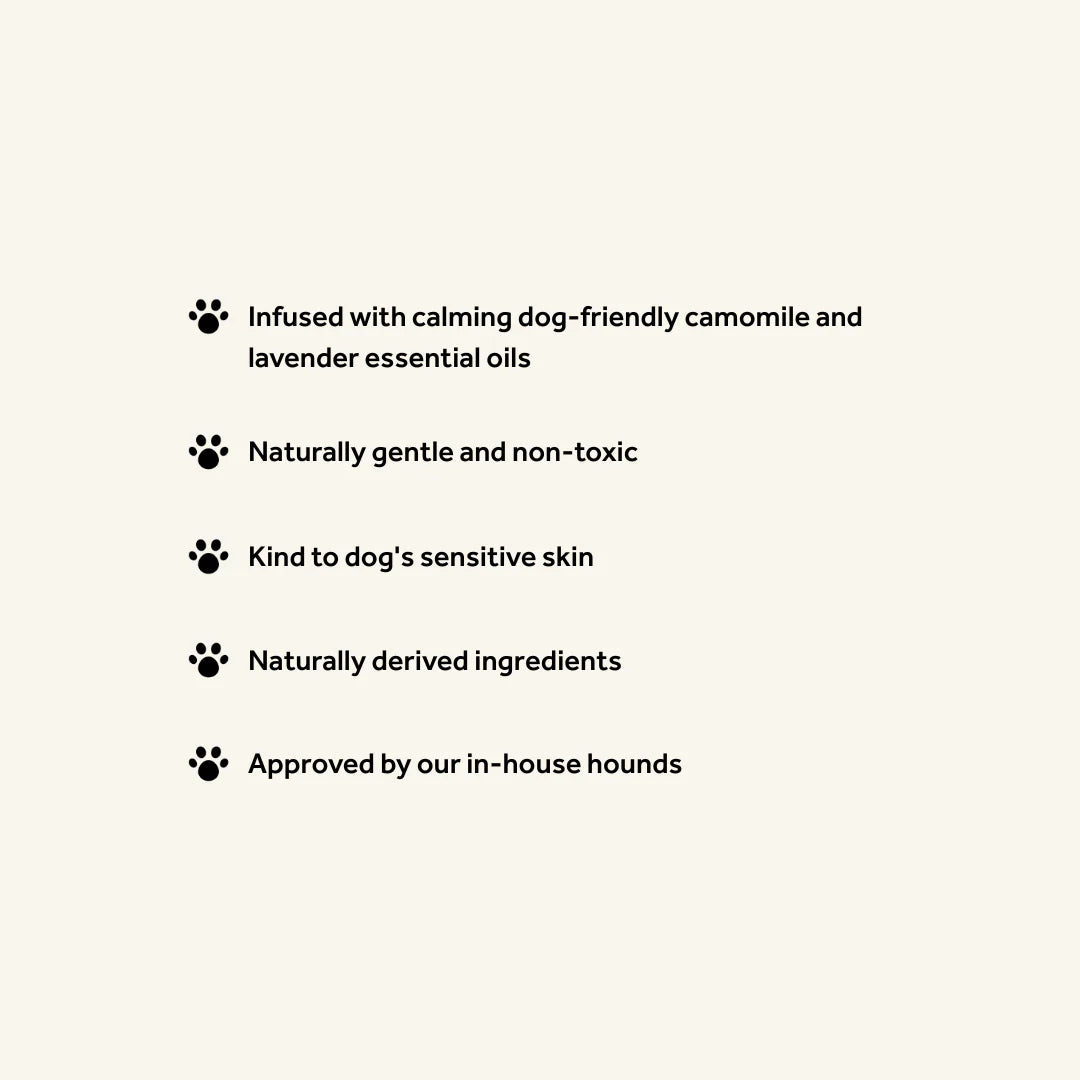 Infused with calming dog-friendly camomile and lavender essential oils

Naturally gentle and non-toxic

Kind to dog's sensitive skin

Naturally derived ingredients

Approved by our in-house hounds